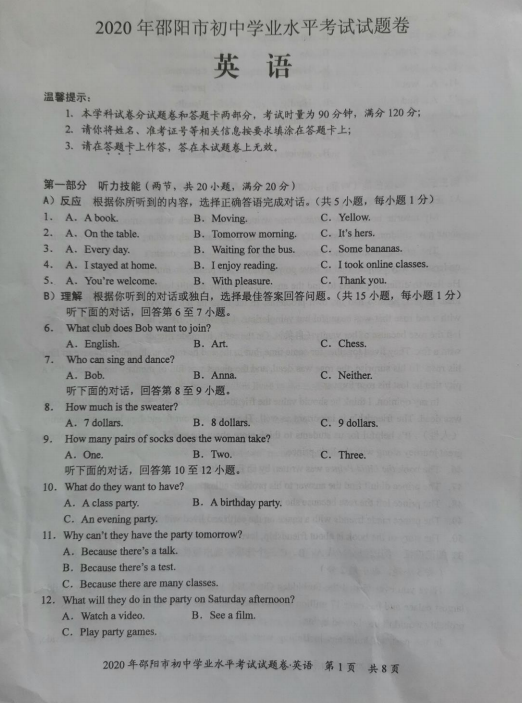 2020年邵阳市初中学业水平考试试题卷

英 语

温馨提示：

1. 本学科试卷分试题卷和答题卡两部分，考试时量为90分钟，满分120分；
2. 请你将姓名、准考证号等相关信息按要求填涂在答题卡上；
3. 请在答题卡上作答，答在本试题卷上无效。

第一部分 听力技能（两节，共20小题，满分20分）

A）反应 根据你所听到的内容，选择正确答语完成对话。（共5小题，每小题1分）

1. A. A book. B. Moving. C. Yellow.
2. A. On the table. B. Tomorrow morning. C. It's hers.
3. A. Every day. B. Waiting for the bus. C. Some bananas.
4. A. I stayed at home. B. I enjoy reading. C. I took online classes.
5. A. You're welcome. B. With pleasure. C. Thank you.

B）理解 根据你听到的对话或独白，选择最佳答案回答问题。（共15小题，每小题1分）

听下面的对话，回答第6至7小题。

6. What club does Bob want to join?
A. English. B. Art. C. Chess.
7. Who can sing and dance?
A. Bob. B. Anna. C. Neither.

听下面的对话，回答第8至9小题。

8. How much is the sweater?
A. 7 dollars. B. 8 dollars. C. 9 dollars.
9. How many pairs of socks does the woman take?
A. One. B. Two. C. Three.

听下面的对话，回答第10至12小题。

10. What do they want to have?
A. A class party. B. A birthday party.
C. An evening party.
11. Why can't they have the party tomorrow?
A. Because there's a talk.
B. Because there's a test.
C. Because there are many classes.
12. What will they do in the party on Saturday afternoon?
A. Watch a video. B. See a film.
C. Play party games.

2020年邵阳市初中学业水平考试试题卷·英语 第1页 共8页